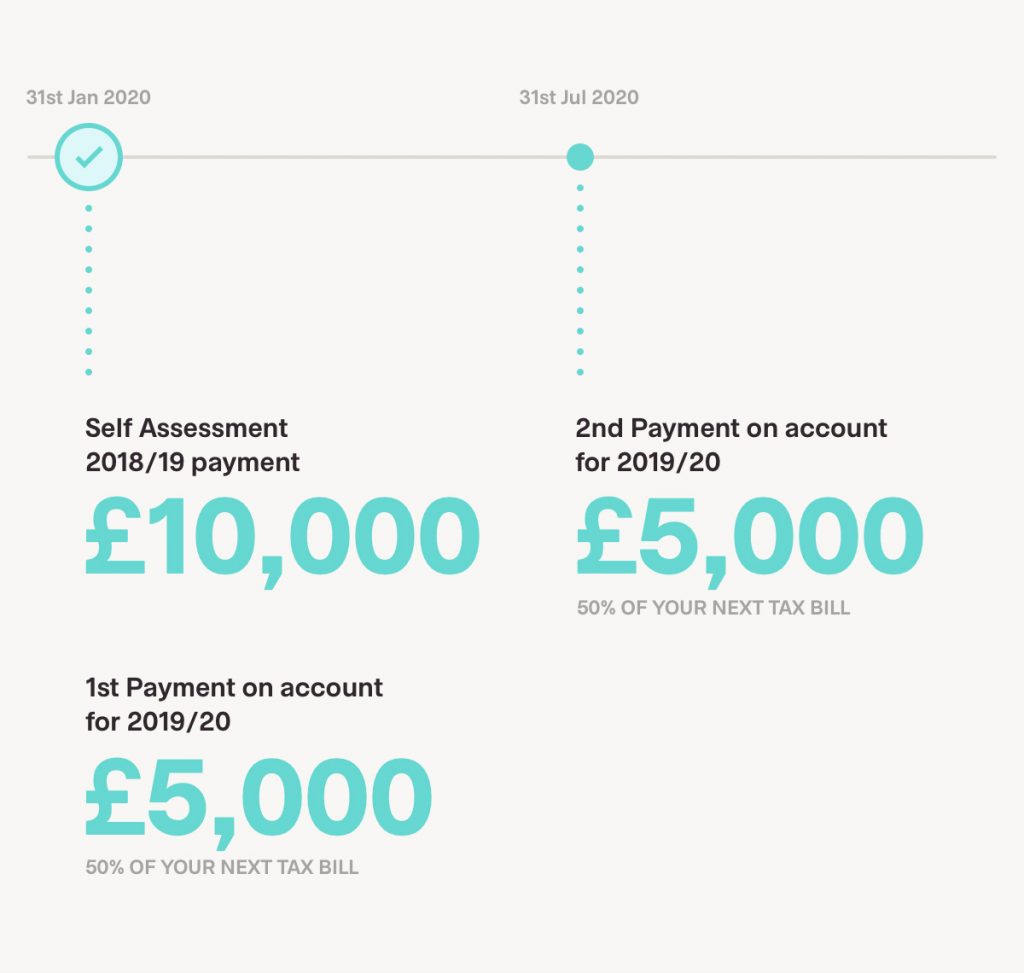 31st Jan 2020

Self Assessment 2018/19 payment

£10,000

1st Payment on account for 2019/20

£5,000

50% OF YOUR NEXT TAX BILL

31st Jul 2020

2nd Payment on account for 2019/20

£5,000

50% OF YOUR NEXT TAX BILL